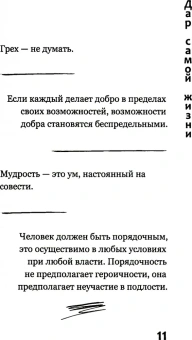 Дар самой жизни

Грех — не думать.

Если каждый делает добро в пределах своих возможностей, возможности добра становятся беспредельными.

Мудрость — это ум, настоянный на совести.

Человек должен быть порядочным, это осуществимо в любых условиях при любой власти. Порядочность не предполагает героичности, она предполагает неучастие в подлости.

11